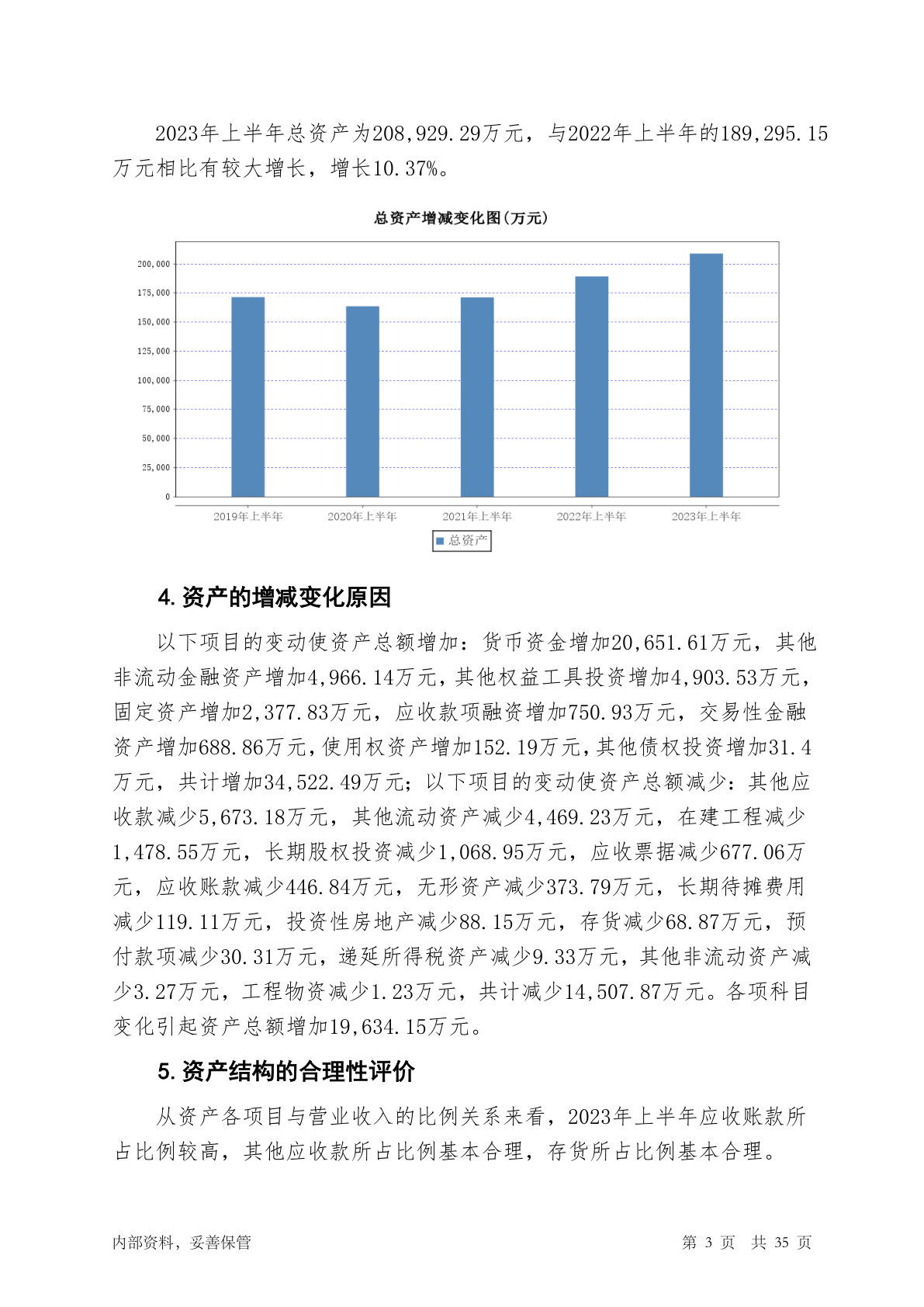 2023年上半年总资产为208,929.29万元，与2022年上半年的189,295.15万元相比有较大增长，增长10.37%。

总资产增减变化图(万元)

200,000
175,000
150,000
125,000
100,000
75,000
50,000
25,000
0

2019年上半年 2020年上半年 2021年上半年 2022年上半年 2023年上半年

总资产

4. 资产的增减变化原因

以下项目的变动使资产总额增加：货币资金增加20,651.61万元，其他非流动金融资产增加4,966.14万元，其他权益工具投资增加4,903.53万元，固定资产增加2,377.83万元，应收款项融资增加750.93万元，交易性金融资产增加688.86万元，使用权资产增加152.19万元，其他债权投资增加31.4万元，共计增加34,522.49万元；以下项目的变动使资产总额减少：其他应收款减少5,673.18万元，其他流动资产减少4,469.23万元，在建工程减少1,478.55万元，长期股权投资减少1,068.95万元，应收票据减少677.06万元，应收账款减少446.84万元，无形资产减少373.79万元，长期待摊费用减少119.11万元，投资性房地产减少88.15万元，存货减少68.87万元，预付款项减少30.31万元，递延所得税资产减少9.33万元，其他非流动资产减少3.27万元，工程物资减少1.23万元，共计减少14,507.87万元。各项科目变化引起资产总额增加19,634.15万元。

5. 资产结构的合理性评价

从资产各项目与营业收入的比例关系来看，2023年上半年应收账款所占比例较高，其他应收款所占比例基本合理，存货所占比例基本合理。

内部资料，妥善保管

第 3 页 共 35 页